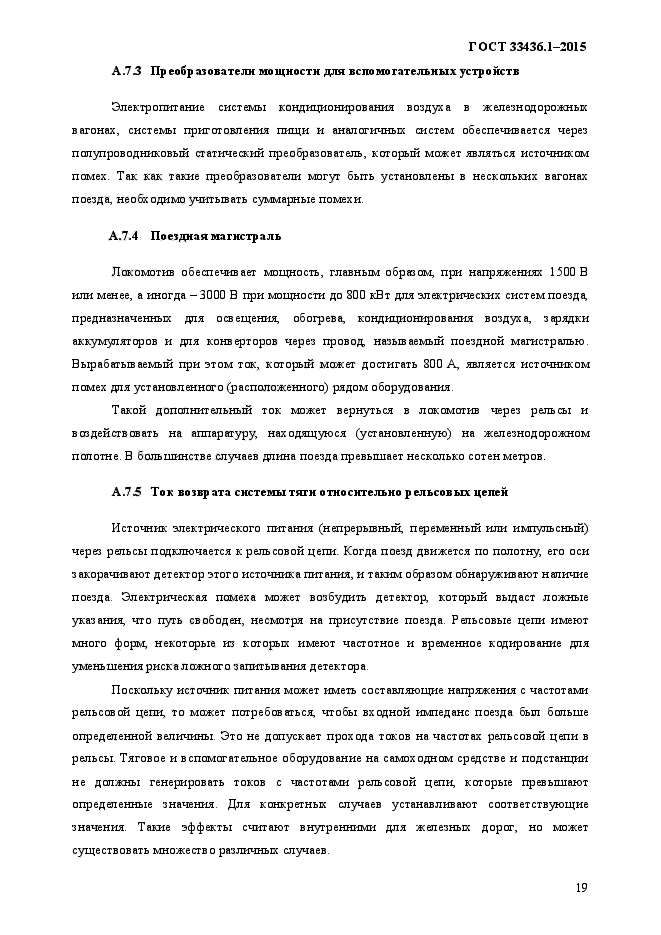 ГОСТ 33436.1–2015

А.7.3 Преобразователи мощности для вспомогательных устройств

Электропитание системы кондиционирования воздуха в железнодорожных вагонах, системы приготовления пищи и аналогичных систем обеспечивается через полупроводниковый статический преобразователь, который может являться источником помех. Так как такие преобразователи могут быть установлены в нескольких вагонах поезда, необходимо учитывать суммарные помехи.

А.7.4 Поездная магистраль

Локомотив обеспечивает мощность, главным образом, при напряжениях 1500 В или менее, а иногда – 3000 В при мощности до 800 кВт для электрических систем поезда, предназначенных для освещения, обогрева, кондиционирования воздуха, зарядки аккумуляторов и для конверторов через провод, называемый поездной магистралью. Вырабатываемый при этом ток, который может достигать 800 А, является источником помех для установленного (расположенного) рядом оборудования.

Такой дополнительный ток может вернуться в локомотив через рельсы и воздействовать на аппаратуру, находящуюся (установленную) на железнодорожном полотне. В большинстве случаев длина поезда превышает несколько сотен метров.

А.7.5 Ток возврата системы тяги относительно рельсовых цепей

Источник электрического питания (непрерывный, переменный или импульсный) через рельсы подключается к рельсовой цепи. Когда поезд движется по полотну, его оси закорачивают детектор этого источника питания, и таким образом обнаруживают наличие поезда. Электрическая помеха может возбудить детектор, который выдаст ложные указания, что путь свободен, несмотря на присутствие поезда. Рельсовые цепи имеют много форм, некоторые из которых имеют частотное и временное кодирование для уменьшения риска ложного запитывания детектора.

Поскольку источник питания может иметь составляющие напряжения с частотами рельсовой цепи, то может потребоваться, чтобы входной импеданс поезда был больше определенной величины. Это не допускает прохода токов на частотах рельсовой цепи в рельсы. Тяговое и вспомогательное оборудование на самоходном средстве и подстанции не должны генерировать токов с частотами рельсовой цепи, которые превышают определенные значения. Для конкретных случаев устанавливают соответствующие значения. Такие эффекты считают внутренними для железных дорог, но может существовать множество различных случаев.

19